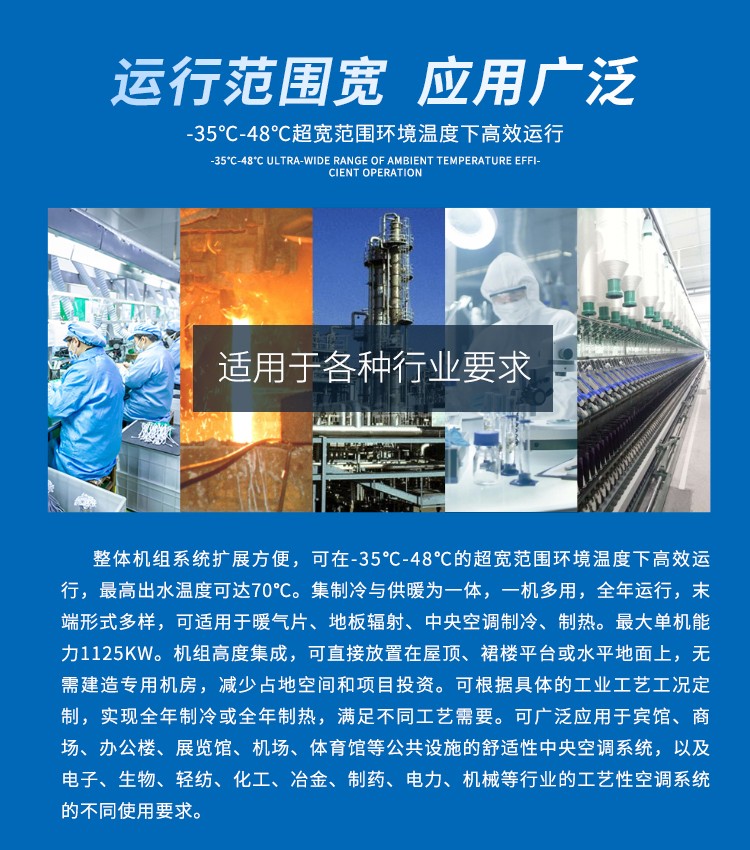 运行范围宽 应用广泛

-35℃-48℃超宽范围环境温度下高效运行

-35℃-48℃ ULTRA-WIDE RANGE OF AMBIENT TEMPERATURE EFFICIENT OPERATION

适用于各种行业要求

整体机组系统扩展方便，可在-35℃-48℃的超宽范围环境温度下高效运行，最高出水温度可达70℃。集制冷与供暖为一体，一机多用，全年运行，末端形式多样，可适用于暖气片、地板辐射、中央空调制冷、制热。最大单机能力1125KW。机组高度集成，可直接放置在屋顶、裙楼平台或水平地面上，无需建造专用机房，减少占地空间和项目投资。可根据具体的工业工艺工况定制，实现全年制冷或全年制热，满足不同工艺需要。可广泛应用于宾馆、商场、办公楼、展览馆、机场、体育馆等公共设施的舒适性中央空调系统，以及电子、生物、轻纺、化工、冶金、制药、电力、机械等行业的工艺性空调系统的不同使用要求。